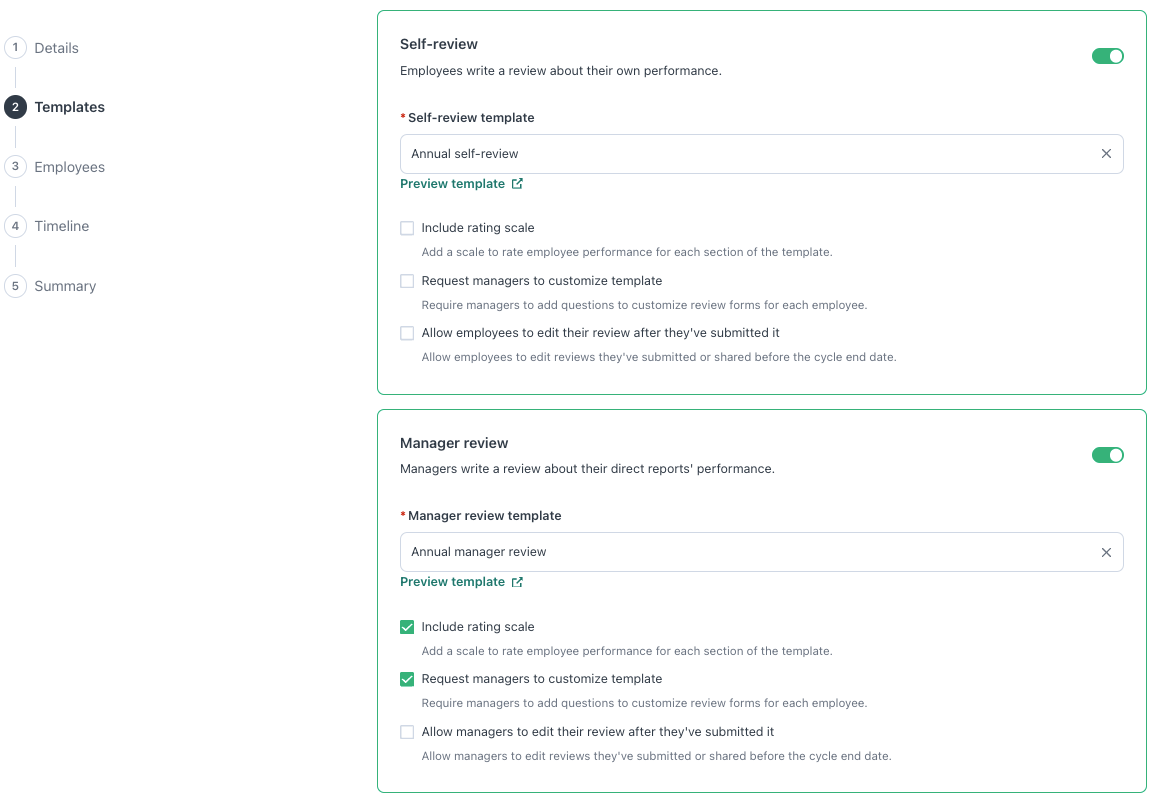 1 Details

2 Templates

3 Employees

4 Timeline

5 Summary

Self-review

Employees write a review about their own performance.

* Self-review template

Annual self-review

Preview template

Include rating scale

Add a scale to rate employee performance for each section of the template.

Request managers to customize template

Require managers to add questions to customize review forms for each employee.

Allow employees to edit their review after they've submitted it

Allow employees to edit reviews they've submitted or shared before the cycle end date.

Manager review

Managers write a review about their direct reports' performance.

* Manager review template

Annual manager review

Preview template

Include rating scale

Add a scale to rate employee performance for each section of the template.

Request managers to customize template

Require managers to add questions to customize review forms for each employee.

Allow managers to edit their review after they've submitted it

Allow managers to edit reviews they've submitted or shared before the cycle end date.